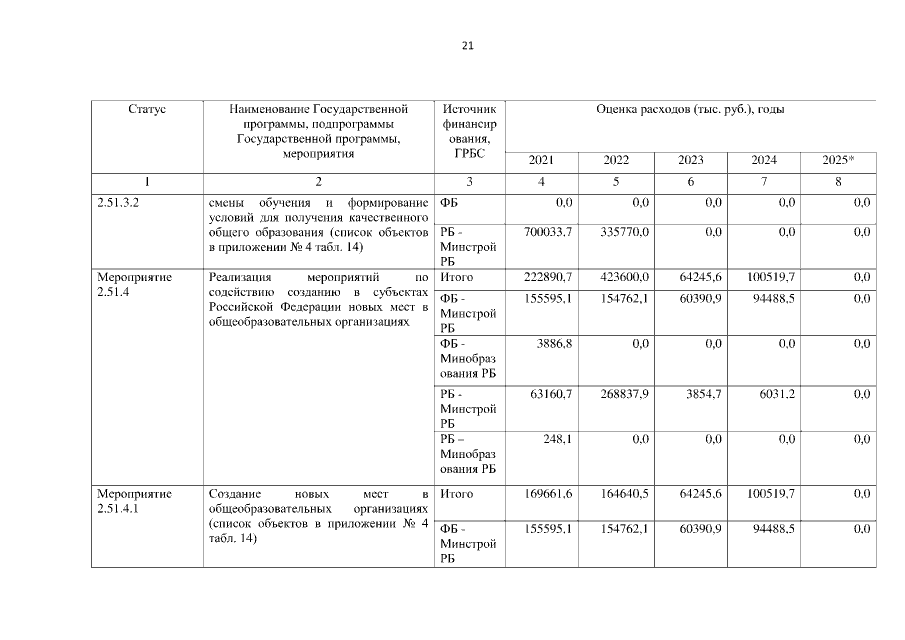 21

| Статус | Наименование Государственной программы, подпрограммы Государственной программы, мероприятия | Источник финансирования, ГРБС | Оценка расходов (тыс. руб.), годы | | | | |
|---|---|---|---|---|---|---|---|
| | | | 2021 | 2022 | 2023 | 2024 | 2025* |
| 1 | 2 | 3 | 4 | 5 | 6 | 7 | 8 |
| 2.51.3.2 | смены обучения и формирование условий для получения качественного общего образования (список объектов в приложении № 4 табл. 14) | ФБ | 0,0 | 0,0 | 0,0 | 0,0 | 0,0 |
| | | РБ - Минстрой РБ | 700033,7 | 335770,0 | 0,0 | 0,0 | 0,0 |
| Мероприятие 2.51.4 | Реализация мероприятий по содействию созданию в субъектах Российской Федерации новых мест в общеобразовательных организациях | Итого | 222890,7 | 423600,0 | 64245,6 | 100519,7 | 0,0 |
| | | ФБ - Минстрой РБ | 155595,1 | 154762,1 | 60390,9 | 94488,5 | 0,0 |
| | | ФБ - Минобразования РБ | 3886,8 | 0,0 | 0,0 | 0,0 | 0,0 |
| | | РБ - Минстрой РБ | 63160,7 | 268837,9 | 3854,7 | 6031,2 | 0,0 |
| | | РБ – Минобразования РБ | 248,1 | 0,0 | 0,0 | 0,0 | 0,0 |
| Мероприятие 2.51.4.1 | Создание новых мест в общеобразовательных организациях (список объектов в приложении № 4 табл. 14) | Итого | 169661,6 | 164640,5 | 64245,6 | 100519,7 | 0,0 |
| | | ФБ - Минстрой РБ | 155595,1 | 154762,1 | 60390,9 | 94488,5 | 0,0 |